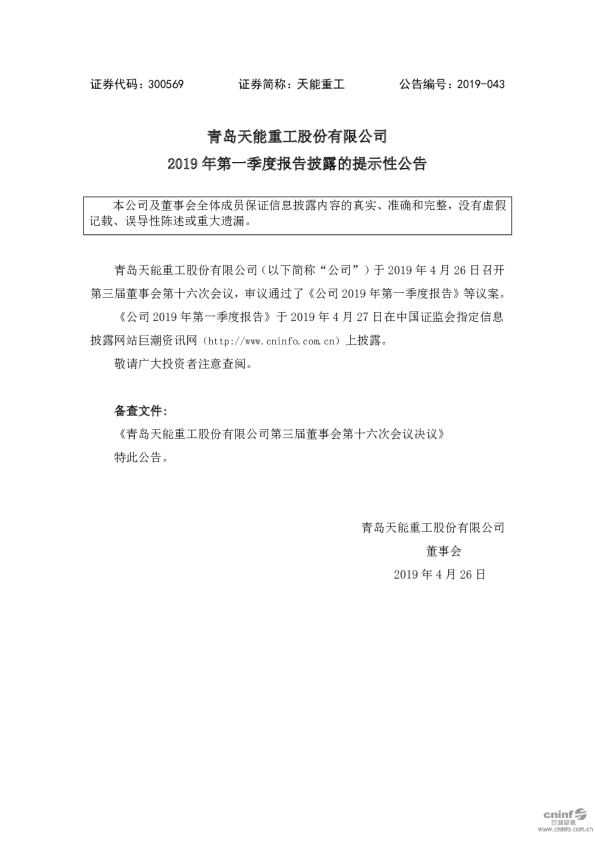 证券代码：300569　　证券简称：天能重工　　公告编号：2019-043

青岛天能重工股份有限公司
2019 年第一季度报告披露的提示性公告

本公司及董事会全体成员保证信息披露内容的真实、准确和完整，没有虚假记载、误导性陈述或重大遗漏。

青岛天能重工股份有限公司（以下简称“公司”）于 2019 年 4 月 26 日召开第三届董事会第十六次会议，审议通过了《公司 2019 年第一季度报告》等议案。

《公司 2019 年第一季度报告》于 2019 年 4 月 27 日在中国证监会指定信息披露网站巨潮资讯网（http://www.cninfo.com.cn）上披露。

敬请广大投资者注意查阅。

备查文件：

《青岛天能重工股份有限公司第三届董事会第十六次会议决议》

特此公告。

青岛天能重工股份有限公司
董事会
2019 年 4 月 26 日

cninf 巨潮资讯
www.cninfo.com.cn